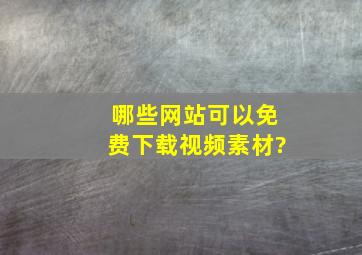 哪些网站可以免费下载视频素材?